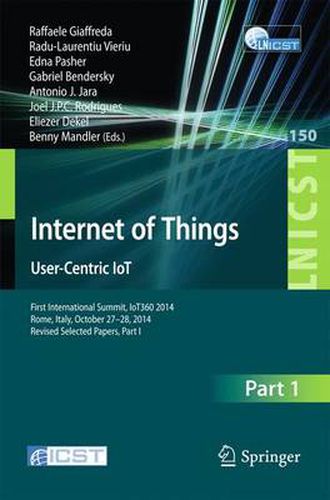 Raffaele Giaffreda
Radu-Laurentiu Vieriu
Edna Pasher
Gabriel Bendersky
Antonio J. Jara
Joel J.P.C. Rodrigues
Eliezer Dekel
Benny Mandler (Eds.)

LNICST

150

LNICST

Internet of Things

User-Centric IoT

First International Summit, IoT360 2014
Rome, Italy, October 27–28, 2014
Revised Selected Papers, Part I

Part 1

ICST

Springer